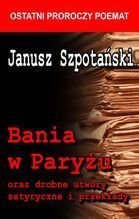 OSTATNI PROROCZY POEMAT

Janusz Szpotański

Bania w Paryżu

oraz drobne utwory satyryczne i przekłady